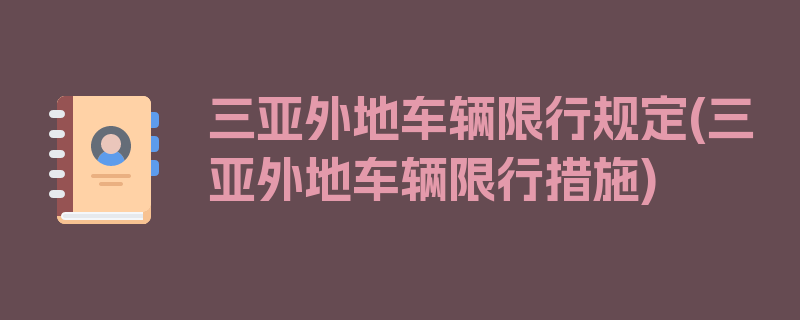 三亚外地车辆限行规定(三亚外地车辆限行措施)